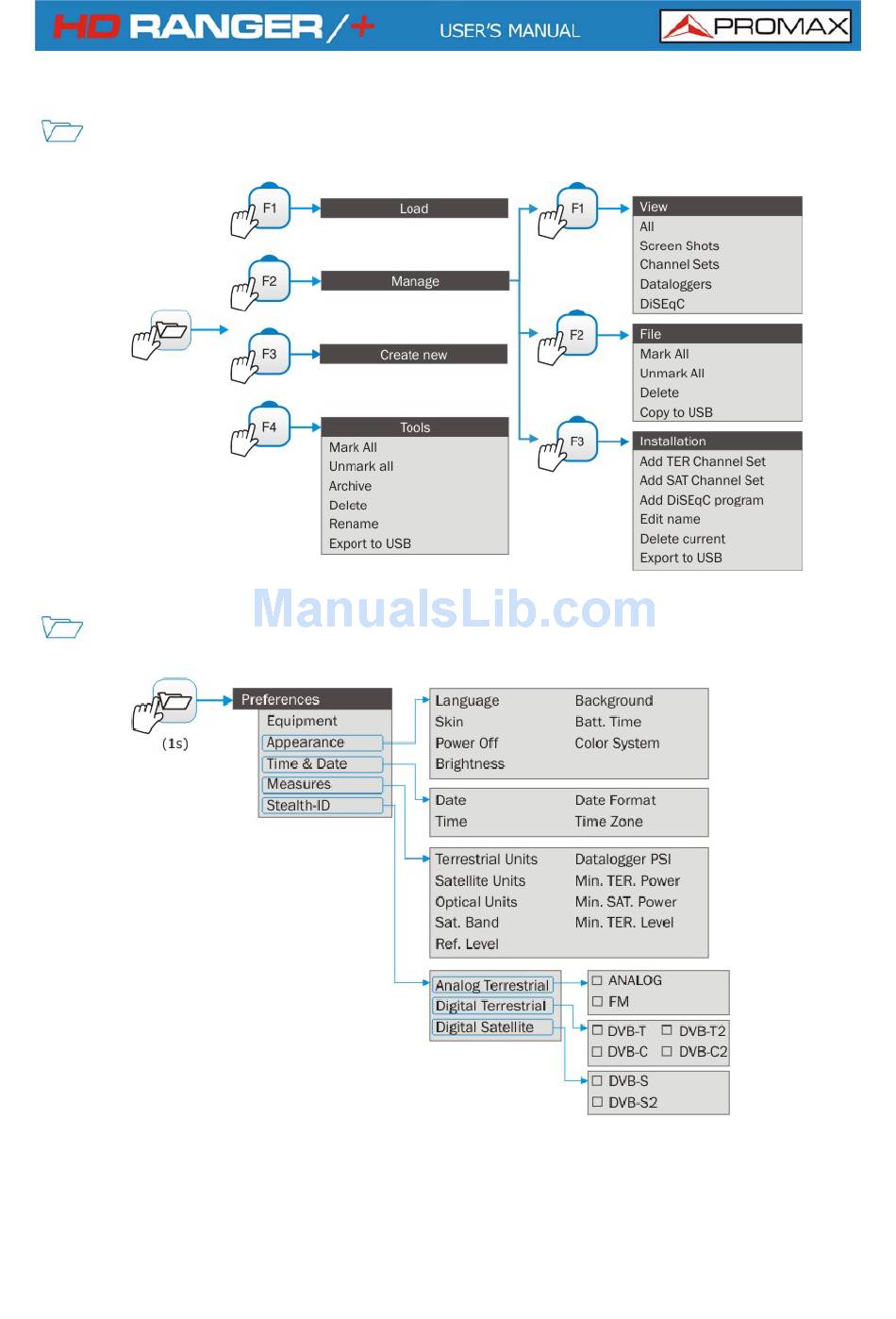 HD RANGER/+ USER'S MANUAL PROMAX

F1 Load
F2 Manage
F3 Create new
F4 Tools
Mark All
Unmark all
Archive
Delete
Rename
Export to USB

F1 View
All
Screen Shots
Channel Sets
Dataloggers
DiSEqC

F2 File
Mark All
Unmark All
Delete
Copy to USB

F3 Installation
Add TER Channel Set
Add SAT Channel Set
Add DiSEqC program
Edit name
Delete current
Export to USB

ManualsLib.com

(1s)
Preferences
Equipment
Appearance
Time & Date
Measures
Stealth-ID

Language
Skin
Power Off
Brightness
Background
Batt. Time
Color System

Date
Time
Date Format
Time Zone

Terrestrial Units
Satellite Units
Optical Units
Sat. Band
Ref. Level
Datalogger PSI
Min. TER. Power
Min. SAT. Power
Min. TER. Level

Analog Terrestrial
Digital Terrestrial
Digital Satellite

☐ ANALOG
☐ FM

☐ DVB-T ☐ DVB-T2
☐ DVB-C ☐ DVB-C2

☐ DVB-S
☐ DVB-S2